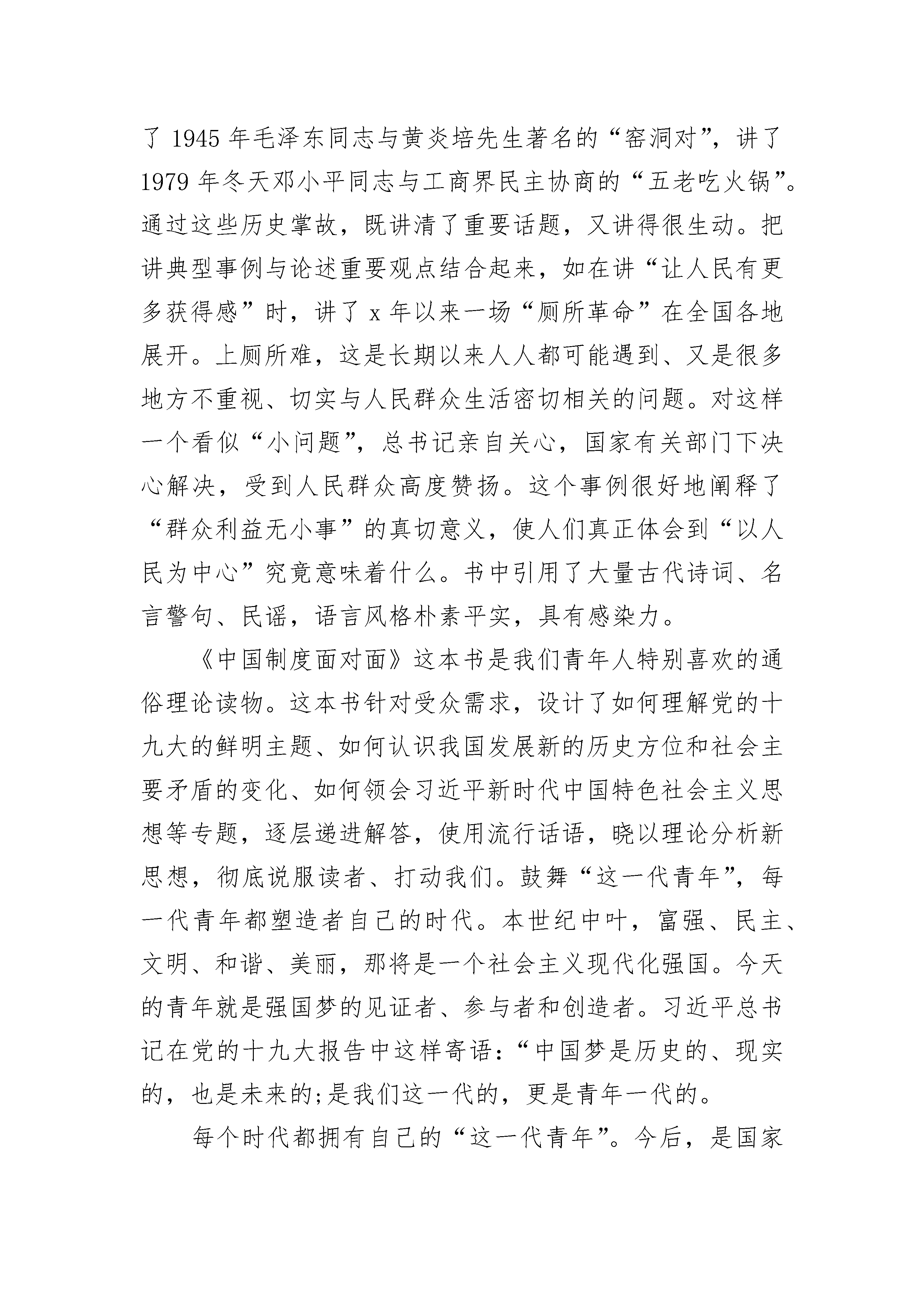 了 1945 年毛泽东同志与黄炎培先生著名的“窑洞对”，讲了 1979 年冬天邓小平同志与工商界民主协商的“五老吃火锅”。通过这些历史掌故，既讲清了重要话题，又讲得很生动。把讲典型事例与论述重要观点结合起来，如在讲“让人民有更多获得感”时，讲了 x 年以来一场“厕所革命”在全国各地展开。上厕所难，这是长期以来人人都可能遇到、又是很多地方不重视、切实与人民群众生活密切相关的问题。对这样一个看似“小问题”，总书记亲自关心，国家有关部门下决心解决，受到人民群众高度赞扬。这个事例很好地阐释了“群众利益无小事”的真切意义，使人们真正体会到“以人民为中心”究竟意味着什么。书中引用了大量古代诗词、名言警句、民谣，语言风格朴素平实，具有感染力。

《中国制度面对面》这本书是我们青年人特别喜欢的通俗理论读物。这本书针对受众需求，设计了如何理解党的十九大的鲜明主题、如何认识我国发展新的历史方位和社会主要矛盾的变化、如何领会习近平新时代中国特色社会主义思想等专题，逐层递进解答，使用流行话语，晓以理论分析新思想，彻底说服读者、打动我们。鼓舞“这一代青年”，每一代青年都塑造者自己的时代。本世纪中叶，富强、民主、文明、和谐、美丽，那将是一个社会主义现代化强国。今天的青年就是强国梦的见证者、参与者和创造者。习近平总书记在党的十九大报告中这样寄语：“中国梦是历史的、现实的，也是未来的;是我们这一代的，更是青年一代的。

每个时代都拥有自己的“这一代青年”。今后，是国家